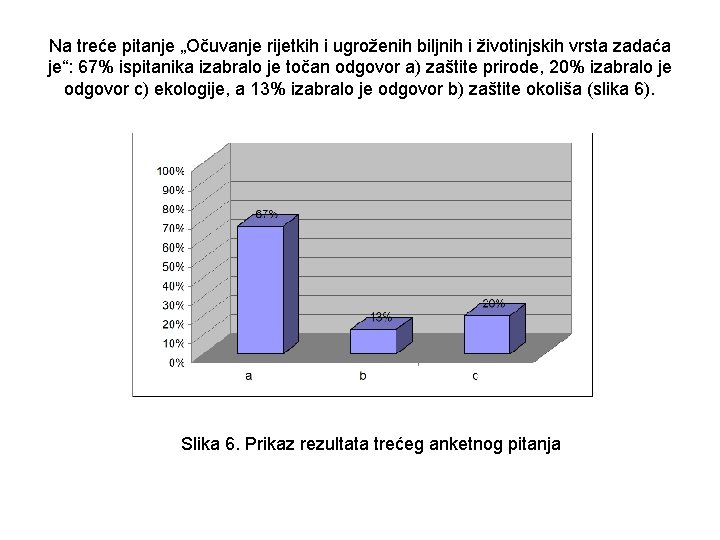 Na treće pitanje „Očuvanje rijetkih i ugroženih biljnih i životinjskih vrsta zadaća je“: 67% ispitanika izabralo je točan odgovor a) zaštite prirode, 20% izabralo je odgovor c) ekologije, a 13% izabralo je odgovor b) zaštite okoliša (slika 6).

100%
90%
80%
70%
60%
50%
40%
30%
20%
10%
0%

67%
13%
20%

a
b
c

Slika 6. Prikaz rezultata trećeg anketnog pitanja